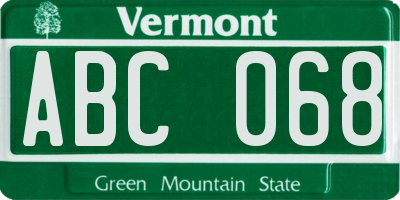 Vermont

ABC 068

Green Mountain State